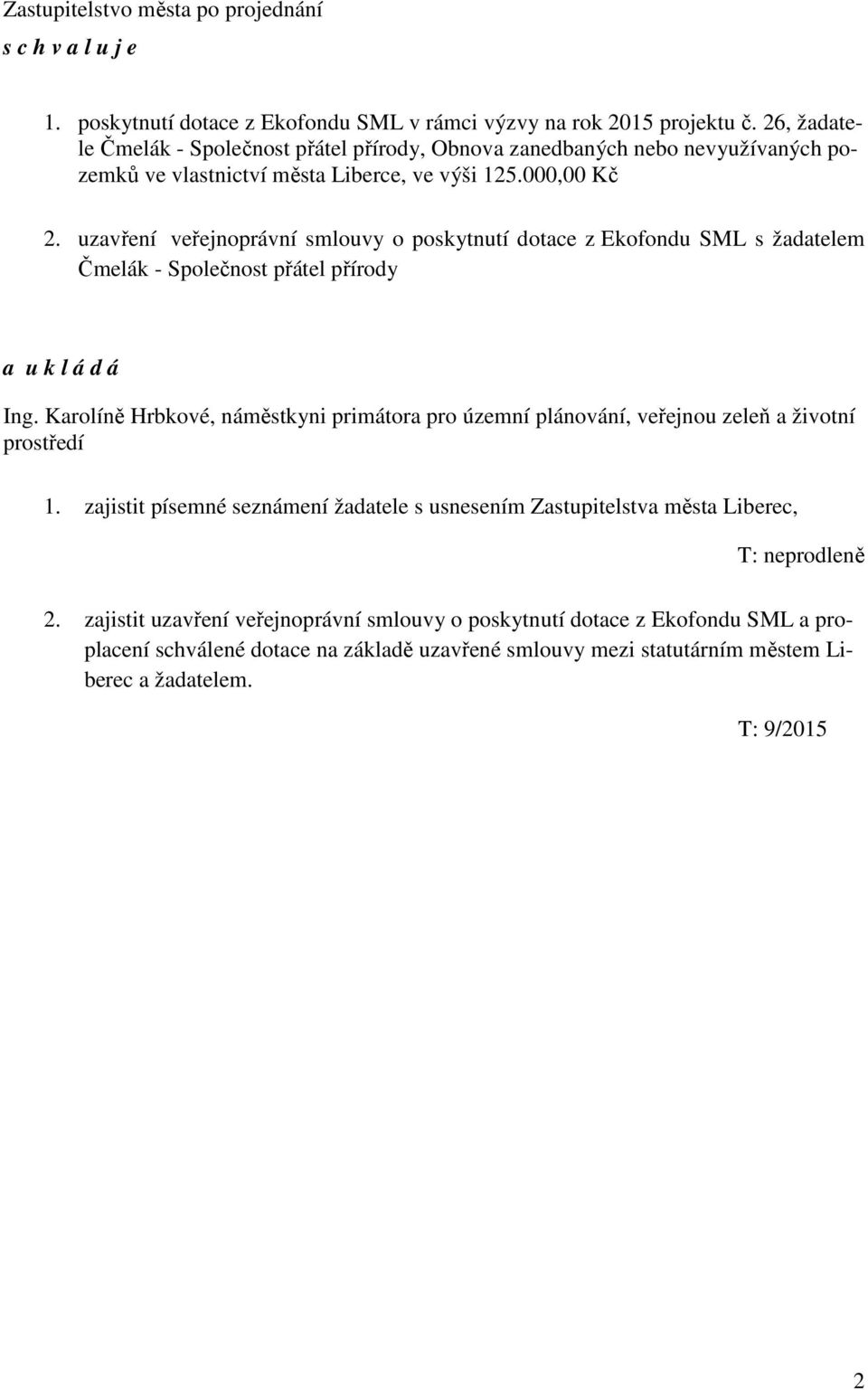 Zastupitelstvo města po projednání

s c h v a l u j e

1. poskytnutí dotace z Ekofondu SML v rámci výzvy na rok 2015 projektu č. 26, žadatele Čmelák - Společnost přátel přírody, Obnova zanedbaných nebo nevyužívaných pozemků ve vlastnictví města Liberce, ve výši 125.000,00 Kč

2. uzavření veřejnoprávní smlouvy o poskytnutí dotace z Ekofondu SML s žadatelem Čmelák - Společnost přátel přírody

a u k l á d á

Ing. Karolíně Hrbkové, náměstkyni primátora pro územní plánování, veřejnou zeleň a životní prostředí

1. zajistit písemné seznámení žadatele s usnesením Zastupitelstva města Liberec,

T: neprodleně

2. zajistit uzavření veřejnoprávní smlouvy o poskytnutí dotace z Ekofondu SML a proplacení schválené dotace na základě uzavřené smlouvy mezi statutárním městem Liberec a žadatelem.

T: 9/2015

2